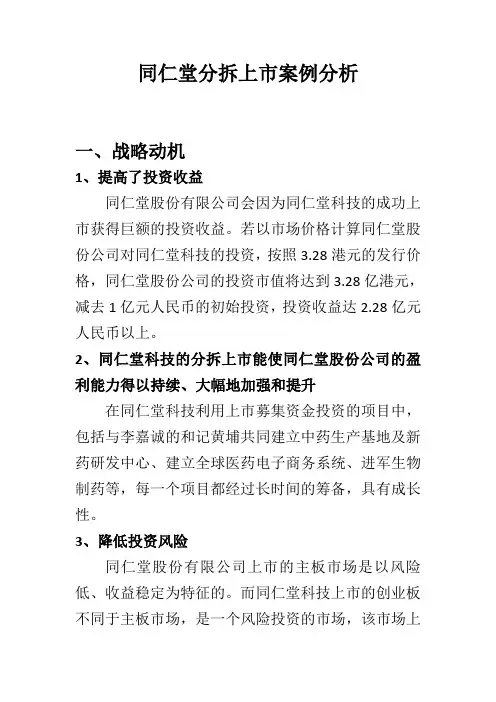 同仁堂分拆上市案例分析

一、战略动机

1、提高了投资收益

同仁堂股份有限公司会因为同仁堂科技的成功上市获得巨额的投资收益。若以市场价格计算同仁堂股份公司对同仁堂科技的投资，按照 3.28 港元的发行价格，同仁堂股份公司的投资市值将达到 3.28 亿港元，减去 1 亿元人民币的初始投资，投资收益达 2.28 亿元人民币以上。

2、同仁堂科技的分拆上市能使同仁堂股份公司的盈利能力得以持续、大幅地加强和提升

在同仁堂科技利用上市募集资金投资的项目中，包括与李嘉诚的和记黄埔共同建立中药生产基地及新药研发中心、建立全球医药电子商务系统、进军生物制药等，每一个项目都经过长时间的筹备，具有成长性。

3、降低投资风险

同仁堂股份有限公司上市的主板市场是以风险低、收益稳定为特征的。而同仁堂科技上市的创业板不同于主板市场，是一个风险投资的市场，该市场上